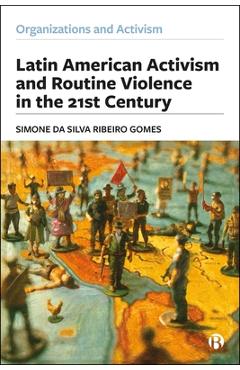 Organizations and Activism

Latin American Activism and Routine Violence in the 21st Century

SIMONE DA SILVA RIBEIRO GOMES

B